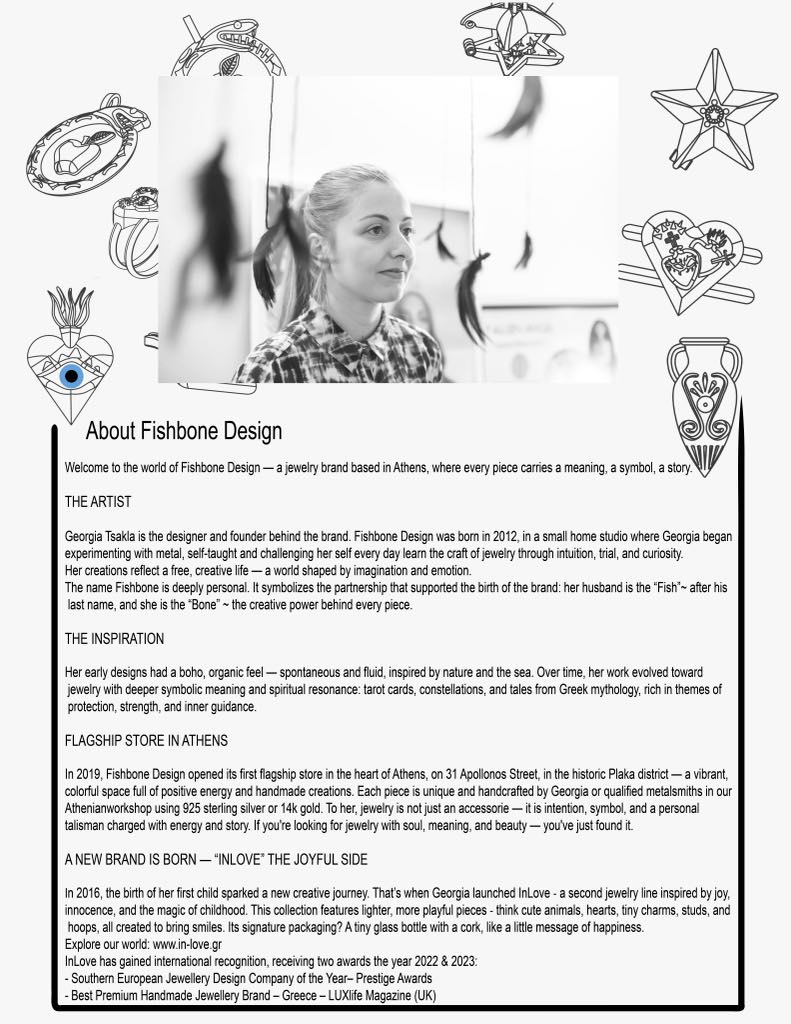 About Fishbone Design

Welcome to the world of Fishbone Design — a jewelry brand based in Athens, where every piece carries a meaning, a symbol, a story.

THE ARTIST

Georgia Tsakla is the designer and founder behind the brand. Fishbone Design was born in 2012, in a small home studio where Georgia began experimenting with metal, self-taught and challenging her self every day learn the craft of jewelry through intuition, trial, and curiosity.
Her creations reflect a free, creative life — a world shaped by imagination and emotion.
The name Fishbone is deeply personal. It symbolizes the partnership that supported the birth of the brand: her husband is the "Fish"~ after his last name, and she is the "Bone" ~ the creative power behind every piece.

THE INSPIRATION

Her early designs had a boho, organic feel — spontaneous and fluid, inspired by nature and the sea. Over time, her work evolved toward jewelry with deeper symbolic meaning and spiritual resonance: tarot cards, constellations, and tales from Greek mythology, rich in themes of protection, strength, and inner guidance.

FLAGSHIP STORE IN ATHENS

In 2019, Fishbone Design opened its first flagship store in the heart of Athens, on 31 Apollonos Street, in the historic Plaka district — a vibrant, colorful space full of positive energy and handmade creations. Each piece is unique and handcrafted by Georgia or qualified metalsmiths in our Athenianworkshop using 925 sterling silver or 14k gold. To her, jewelry is not just an accessorie — it is intention, symbol, and a personal talisman charged with energy and story. If you're looking for jewelry with soul, meaning, and beauty — you've just found it.

A NEW BRAND IS BORN — "INLOVE" THE JOYFUL SIDE

In 2016, the birth of her first child sparked a new creative journey. That's when Georgia launched InLove - a second jewelry line inspired by joy, innocence, and the magic of childhood. This collection features lighter, more playful pieces - think cute animals, hearts, tiny charms, studs, and hoops, all created to bring smiles. Its signature packaging? A tiny glass bottle with a cork, like a little message of happiness.
Explore our world: www.in-love.gr
InLove has gained international recognition, receiving two awards the year 2022 & 2023:
- Southern European Jewellery Design Company of the Year– Prestige Awards
- Best Premium Handmade Jewellery Brand – Greece – LUXlife Magazine (UK)